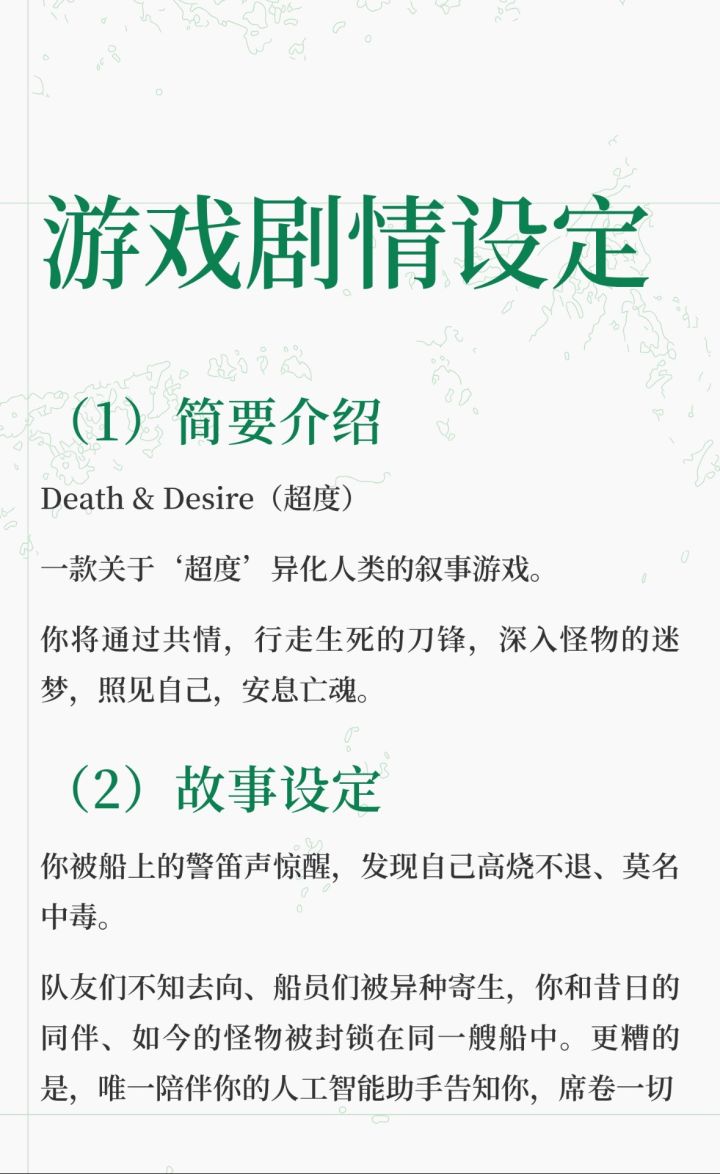 游戏剧情设定

（1）简要介绍

Death & Desire（超度）

一款关于‘超度’异化人类的叙事游戏。

你将通过共情，行走生死的刀锋，深入怪物的迷梦，照见自己，安息亡魂。

（2）故事设定

你被船上的警笛声惊醒，发现自己高烧不退、莫名中毒。

队友们不知去向、船员们被异种寄生，你和昔日的同伴、如今的怪物被封锁在同一艘船中。更糟的是，唯一陪伴你的人工智能助手告知你，席卷一切